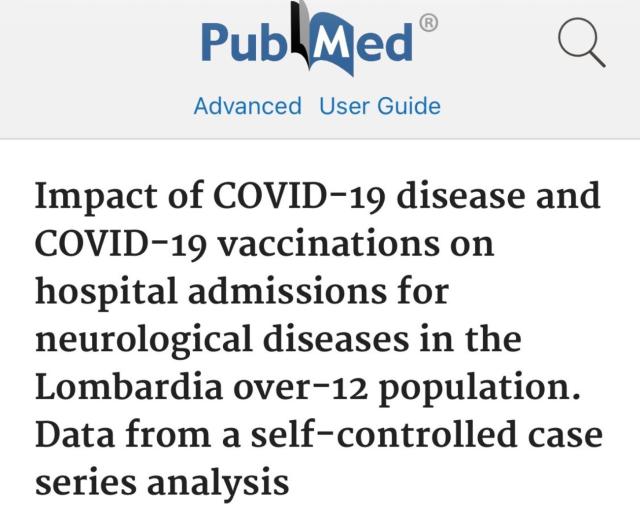 PubMed®

Advanced User Guide

Impact of COVID-19 disease and COVID-19 vaccinations on hospital admissions for neurological diseases in the Lombardia over-12 population. Data from a self-controlled case series analysis